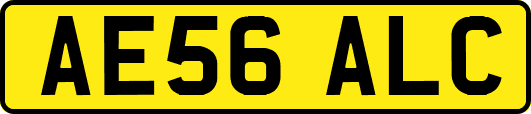 AE56 ALC